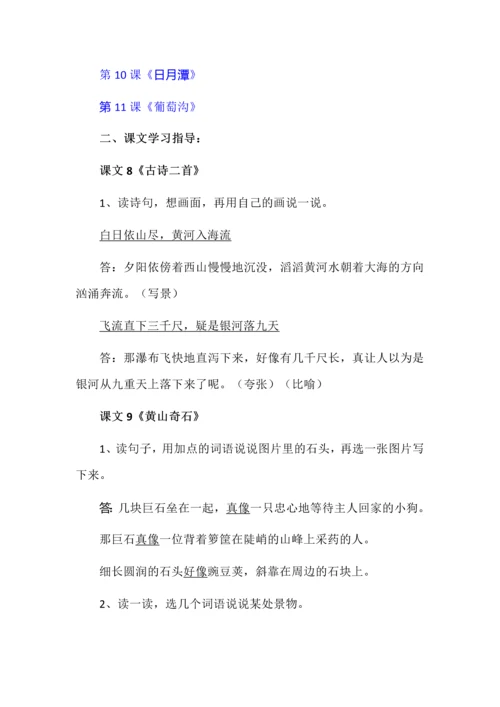 第 10 课《日月潭》

第 11 课《葡萄沟》

二、课文学习指导：

课文 8《古诗二首》

1、读诗句，想画面，再用自己的画说一说。

白日依山尽，黄河入海流

答：夕阳依傍着西山慢慢地沉没，滔滔黄河水朝着大海的方向汹涌奔流。（写景）

飞流直下三千尺，疑是银河落九天

答：那瀑布飞快地直泻下来，好像有几千尺长，真让人以为是银河从九重天上落下来了呢。（夸张）（比喻）

课文 9《黄山奇石》

1、读句子，用加点的词语说说图片里的石头，再选一张图片写下来。

答: 几块巨石垒在一起，真像一只忠心地等待主人回家的小狗。

那巨石真像一位背着箩筐在陡峭的山峰上采药的人。

细长圆润的石头好像豌豆荚，斜靠在周边的石块上。

2、读一读，选几个词语说说某处景物。